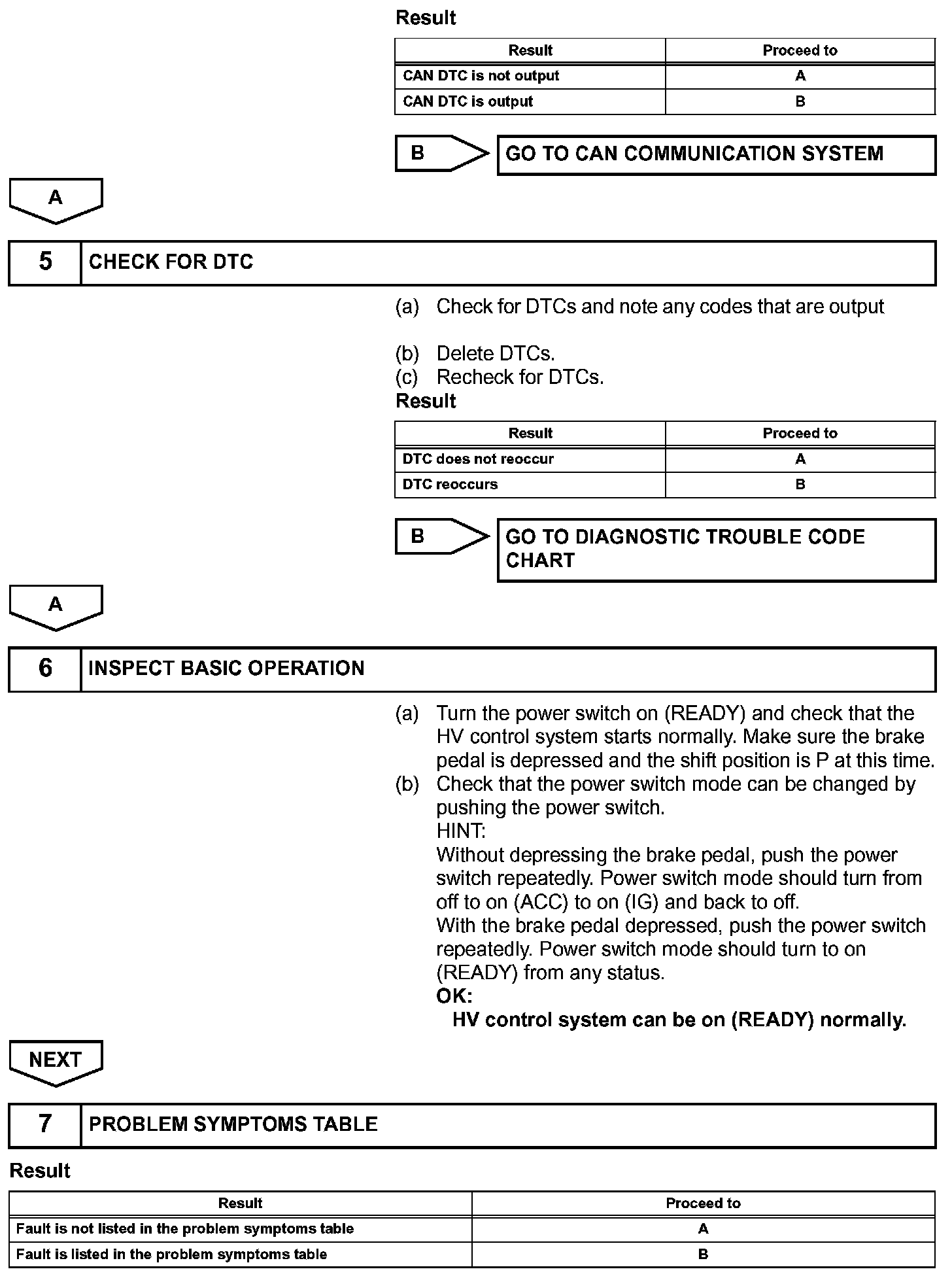 Result

| Result | Proceed to |
|---|---|
| CAN DTC is not output | A |
| CAN DTC is output | B |

B

GO TO CAN COMMUNICATION SYSTEM

A

5

CHECK FOR DTC

(a) Check for DTCs and note any codes that are output

(b) Delete DTCs.
(c) Recheck for DTCs.
Result

| Result | Proceed to |
|---|---|
| DTC does not reoccur | A |
| DTC reoccurs | B |

B

GO TO DIAGNOSTIC TROUBLE CODE CHART

A

6

INSPECT BASIC OPERATION

(a) Turn the power switch on (READY) and check that the HV control system starts normally. Make sure the brake pedal is depressed and the shift position is P at this time.
(b) Check that the power switch mode can be changed by pushing the power switch.
HINT:
Without depressing the brake pedal, push the power switch repeatedly. Power switch mode should turn from off to on (ACC) to on (IG) and back to off.
With the brake pedal depressed, push the power switch repeatedly. Power switch mode should turn to on (READY) from any status.
OK:
HV control system can be on (READY) normally.

NEXT

7

PROBLEM SYMPTOMS TABLE

Result

| Result | Proceed to |
|---|---|
| Fault is not listed in the problem symptoms table | A |
| Fault is listed in the problem symptoms table | B |